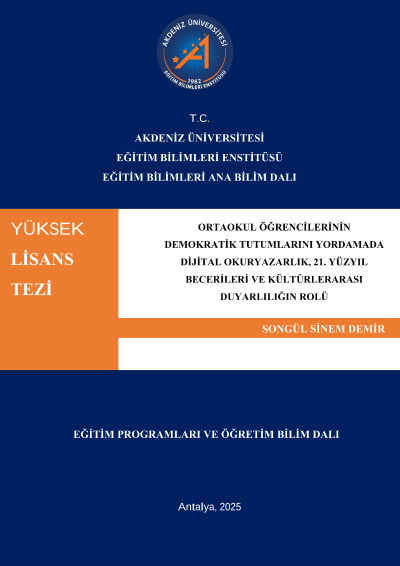 AKDENİZ ÜNİVERSİTESİ
1982
EĞİTİM BİLİMLERİ ENSTİTÜSÜ

T.C.
AKDENİZ ÜNİVERSİTESİ
EĞİTİM BİLİMLERİ ENSTİTÜSÜ
EĞİTİM BİLİMLERİ ANA BİLİM DALI

YÜKSEK
LİSANS
TEZİ

ORTAOKUL ÖĞRENCİLERİNİN DEMOKRATİK TUTUMLARINI YORDAMADA DİJİTAL OKURYAZARLIK, 21. YÜZYIL BECERİLERİ VE KÜLTÜRLERARASI DUYARLILIĞIN ROLÜ

SONGÜL SİNEM DEMİR

EĞİTİM PROGRAMLARI VE ÖĞRETİM BİLİM DALI

Antalya, 2025